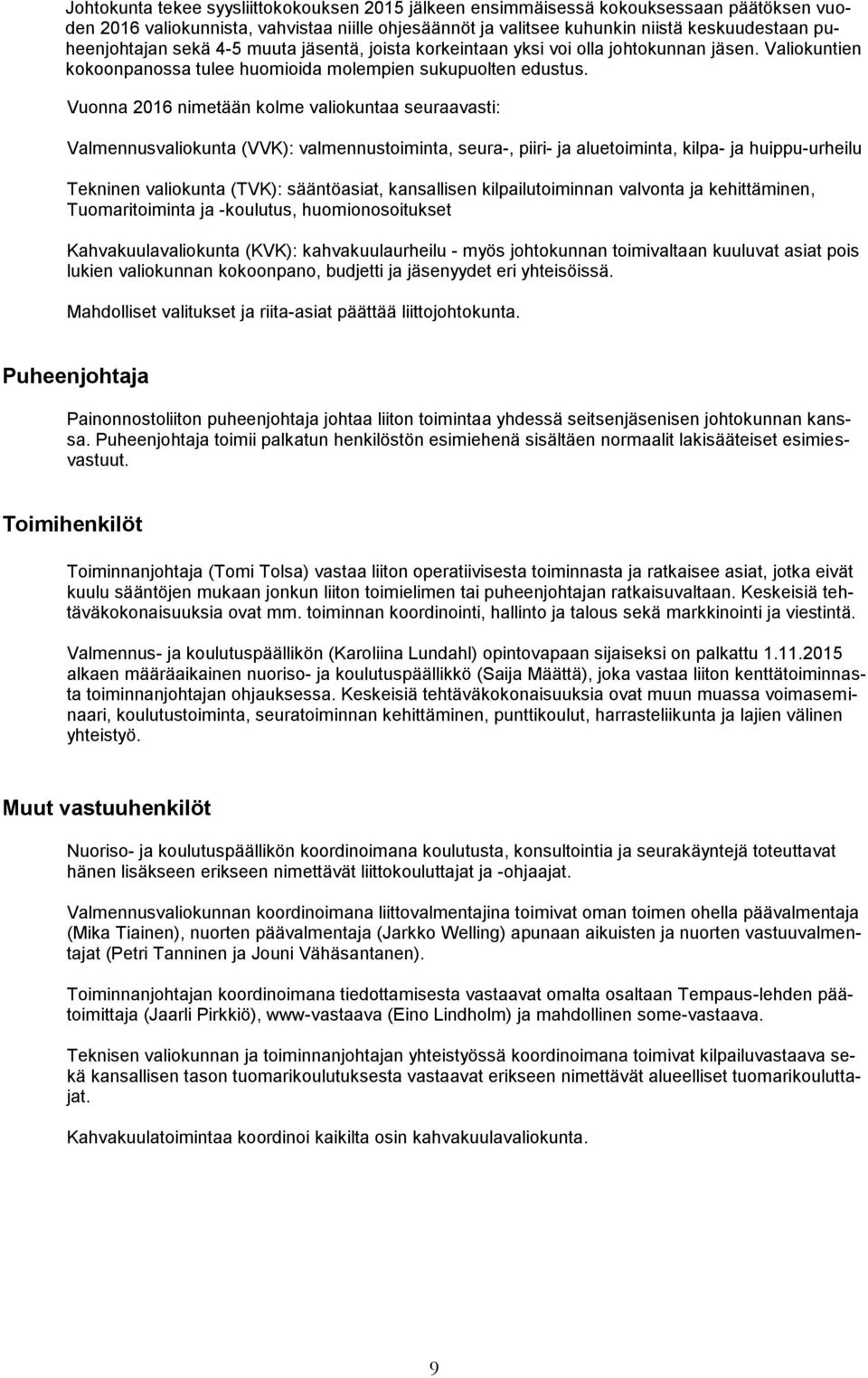 Johtokunta tekee syysliittokokouksen 2015 jälkeen ensimmäisessä kokouksessaan päätöksen vuoden 2016 valiokunnista, vahvistaa niille ohjesäännöt ja valitsee kuhunkin niistä keskuudestaan puheenjohtajan sekä 4-5 muuta jäsentä, joista korkeintaan yksi voi olla johtokunnan jäsen. Valiokuntien kokoonpanossa tulee huomioida molempien sukupuolten edustus.

Vuonna 2016 nimetään kolme valiokuntaa seuraavasti:

Valmennusvaliokunta (VVK): valmennustoiminta, seura-, piiri- ja aluetoiminta, kilpa- ja huippu-urheilu

Tekninen valiokunta (TVK): sääntöasiat, kansallisen kilpailutoiminnan valvonta ja kehittäminen, Tuomaritoiminta ja -koulutus, huomionosoitukset

Kahvakuulavaliokunta (KVK): kahvakuulaurheilu - myös johtokunnan toimivaltaan kuuluvat asiat pois lukien valiokunnan kokoonpano, budjetti ja jäsenyydet eri yhteisöissä.

Mahdolliset valitukset ja riita-asiat päättää liittojohtokunta.

Puheenjohtaja

Painonnostoliiton puheenjohtaja johtaa liiton toimintaa yhdessä seitsenjäsenisen johtokunnan kanssa. Puheenjohtaja toimii palkatun henkilöstön esimiehenä sisältäen normaalit lakisääteiset esimiesvastuut.

Toimihenkilöt

Toiminnanjohtaja (Tomi Tolsa) vastaa liiton operatiivisesta toiminnasta ja ratkaisee asiat, jotka eivät kuulu sääntöjen mukaan jonkun liiton toimielimen tai puheenjohtajan ratkaisuvaltaan. Keskeisiä tehtäväkokonaisuuksia ovat mm. toiminnan koordinointi, hallinto ja talous sekä markkinointi ja viestintä.

Valmennus- ja koulutuspäällikön (Karoliina Lundahl) opintovapaan sijaiseksi on palkattu 1.11.2015 alkaen määräaikainen nuoriso- ja koulutuspäällikkö (Saija Määttä), joka vastaa liiton kenttätoiminnasta toiminnanjohtajan ohjauksessa. Keskeisiä tehtäväkokonaisuuksia ovat muun muassa voimaseminaari, koulutustoiminta, seuratoiminnan kehittäminen, punttikoulut, harrasteliikunta ja lajien välinen yhteistyö.

Muut vastuuhenkilöt

Nuoriso- ja koulutuspäällikön koordinoimana koulutusta, konsultointia ja seurakäyntejä toteuttavat hänen lisäkseen erikseen nimettävät liittokouluttajat ja -ohjaajat.

Valmennusvaliokunnan koordinoimana liittovalmentajina toimivat oman toimen ohella päävalmentaja (Mika Tiainen), nuorten päävalmentaja (Jarkko Welling) apunaan aikuisten ja nuorten vastuuvalmentajat (Petri Tanninen ja Jouni Vähäsantanen).

Toiminnanjohtajan koordinoimana tiedottamisesta vastaavat omalta osaltaan Tempaus-lehden päätoimittaja (Jaarli Pirkkiö), www-vastaava (Eino Lindholm) ja mahdollinen some-vastaava.

Teknisen valiokunnan ja toiminnanjohtajan yhteistyössä koordinoimana toimivat kilpailuvastaava sekä kansallisen tason tuomarikoulutuksesta vastaavat erikseen nimettävät alueelliset tuomarikouluttajat.

Kahvakuulatoimintaa koordinoi kaikilta osin kahvakuulavaliokunta.

9